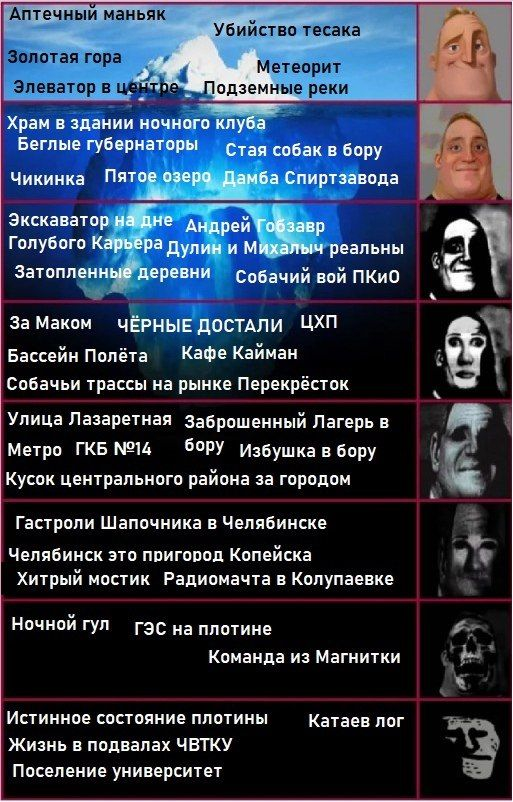 Аптечный маньяк
Убийство тесака
Золотая гора
Метеорит
Элеватор в центре
Подземные реки

Храм в здании ночного клуба
Беглые губернаторы
Стая собак в бору
Чикинка
Пятое озеро
Дамба Спиртзавода

Экскаватор на дне Голубого Карьера
Андрей Гобзавр
Дулин и Михалыч реальны
Затопленные деревни
Собачий вой ПКиО

За Маком
ЧЁРНЫЕ ДОСТАЛИ
ЦХП
Бассейн Полёта
Кафе Кайман
Собачьи трассы на рынке Перекрёсток

Улица Лазаретная
Заброшенный Лагерь в бору
Метро
ГКБ №14
Избушка в бору
Кусок центрального района за городом

Гастроли Шапочника в Челябинске
Челябинск это пригород Копейска
Хитрый мостик
Радиомачта в Колупаевке

Ночной гул
ГЭС на плотине
Команда из Магнитки

Истинное состояние плотины
Катаев лог
Жизнь в подвалах ЧВТКУ
Поселение университет